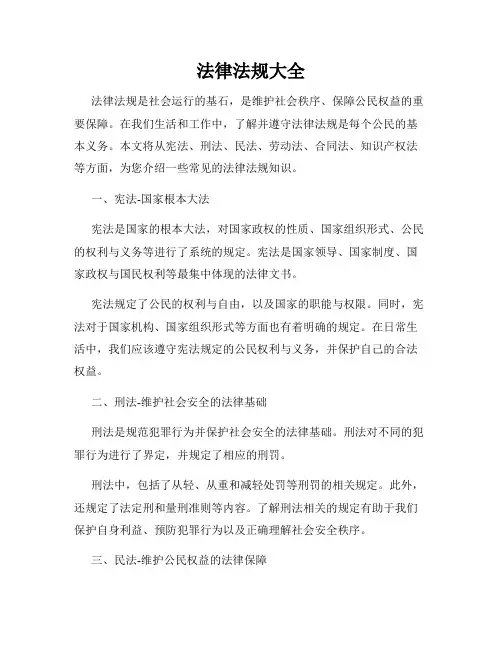 法律法规大全

法律法规是社会运行的基石，是维护社会秩序、保障公民权益的重要保障。在我们生活和工作中，了解并遵守法律法规是每个公民的基本义务。本文将从宪法、刑法、民法、劳动法、合同法、知识产权法等方面，为您介绍一些常见的法律法规知识。

一、宪法-国家根本大法

宪法是国家的根本大法，对国家政权的性质、国家组织形式、公民的权利与义务等进行了系统的规定。宪法是国家领导、国家制度、国家政权与国民权利等最集中体现的法律文书。

宪法规定了公民的权利与自由，以及国家的职能与权限。同时，宪法对于国家机构、国家组织形式等方面也有着明确的规定。在日常生活中，我们应该遵守宪法规定的公民权利与义务，并保护自己的合法权益。

二、刑法-维护社会安全的法律基础

刑法是规范犯罪行为并保护社会安全的法律基础。刑法对不同的犯罪行为进行了界定，并规定了相应的刑罚。

刑法中，包括了从轻、从重和减轻处罚等刑罚的相关规定。此外，还规定了法定刑和量刑准则等内容。了解刑法相关的规定有助于我们保护自身利益、预防犯罪行为以及正确理解社会安全秩序。

三、民法-维护公民权益的法律保障